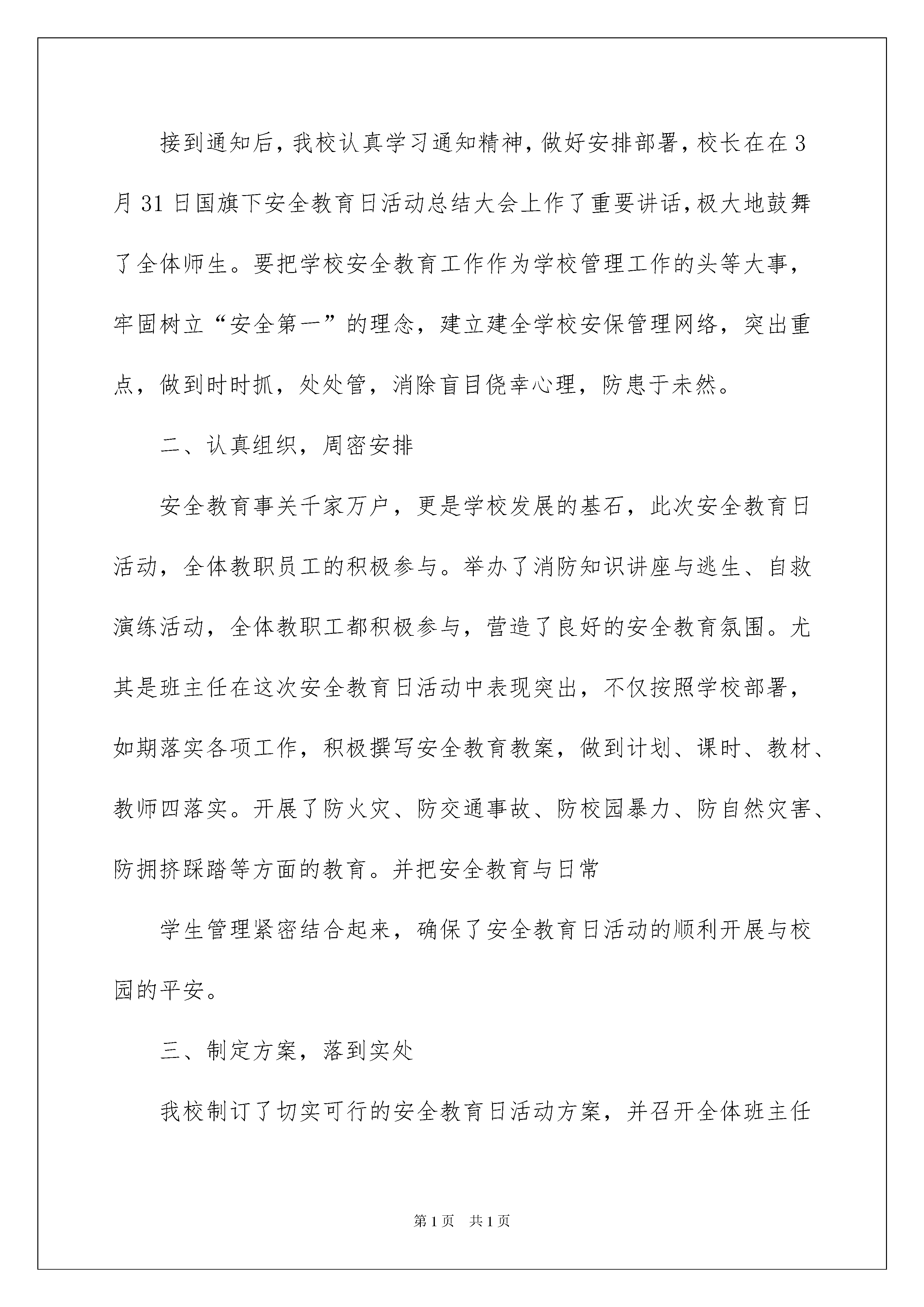 接到通知后，我校认真学习通知精神，做好安排部署，校长在在3月31日国旗下安全教育日活动总结大会上作了重要讲话，极大地鼓舞了全体师生。要把学校安全教育工作作为学校管理工作的头等大事，牢固树立“安全第一”的理念，建立建全学校安保管理网络，突出重点，做到时时抓，处处管，消除盲目侥幸心理，防患于未然。

二、认真组织，周密安排

安全教育事关千家万户，更是学校发展的基石，此次安全教育日活动，全体教职员工的积极参与。举办了消防知识讲座与逃生、自救演练活动，全体教职工都积极参与，营造了良好的安全教育氛围。尤其是班主任在这次安全教育日活动中表现突出，不仅按照学校部署，如期落实各项工作，积极撰写安全教育教案，做到计划、课时、教材、教师四落实。开展了防火灾、防交通事故、防校园暴力、防自然灾害、防拥挤踩踏等方面的教育。并把安全教育与日常

学生管理紧密结合起来，确保了安全教育日活动的顺利开展与校园的平安。

三、制定方案，落到实处

我校制订了切实可行的安全教育日活动方案，并召开全体班主任

第1页 共1页